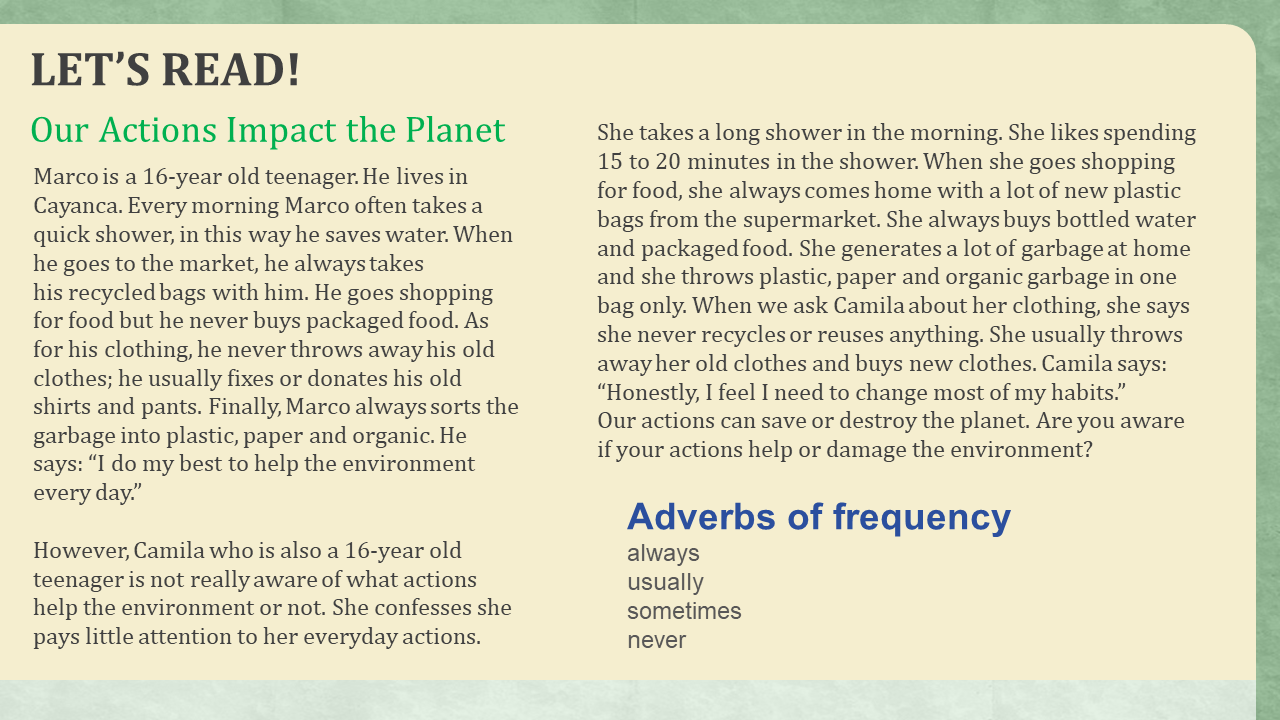 LET'S READ!

Our Actions Impact the Planet

Marco is a 16-year old teenager. He lives in Cayanca. Every morning Marco often takes a quick shower, in this way he saves water. When he goes to the market, he always takes his recycled bags with him. He goes shopping for food but he never buys packaged food. As for his clothing, he never throws away his old clothes; he usually fixes or donates his old shirts and pants. Finally, Marco always sorts the garbage into plastic, paper and organic. He says: "I do my best to help the environment every day."

However, Camila who is also a 16-year old teenager is not really aware of what actions help the environment or not. She confesses she pays little attention to her everyday actions.

She takes a long shower in the morning. She likes spending 15 to 20 minutes in the shower. When she goes shopping for food, she always comes home with a lot of new plastic bags from the supermarket. She always buys bottled water and packaged food. She generates a lot of garbage at home and she throws plastic, paper and organic garbage in one bag only. When we ask Camila about her clothing, she says she never recycles or reuses anything. She usually throws away her old clothes and buys new clothes. Camila says: "Honestly, I feel I need to change most of my habits."
Our actions can save or destroy the planet. Are you aware if your actions help or damage the environment?

Adverbs of frequency
always
usually
sometimes
never